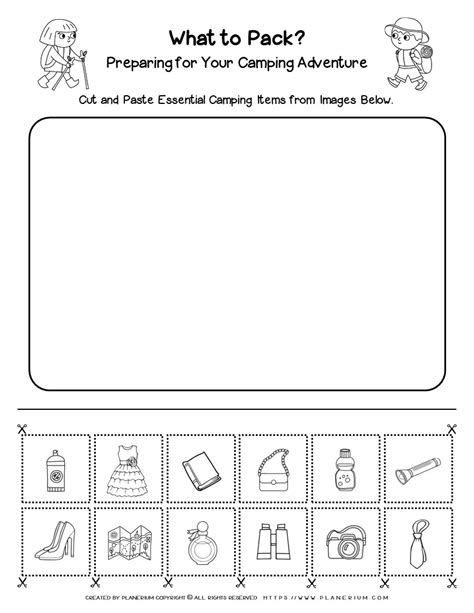 What to Pack?

Preparing for Your Camping Adventure

Cut and Paste Essential Camping Items from Images Below.

CREATED BY PLANERIUM COPYRIGHT © ALL RIGHTS RESERVED HTTPS://WWW.PLANERIUM.COM